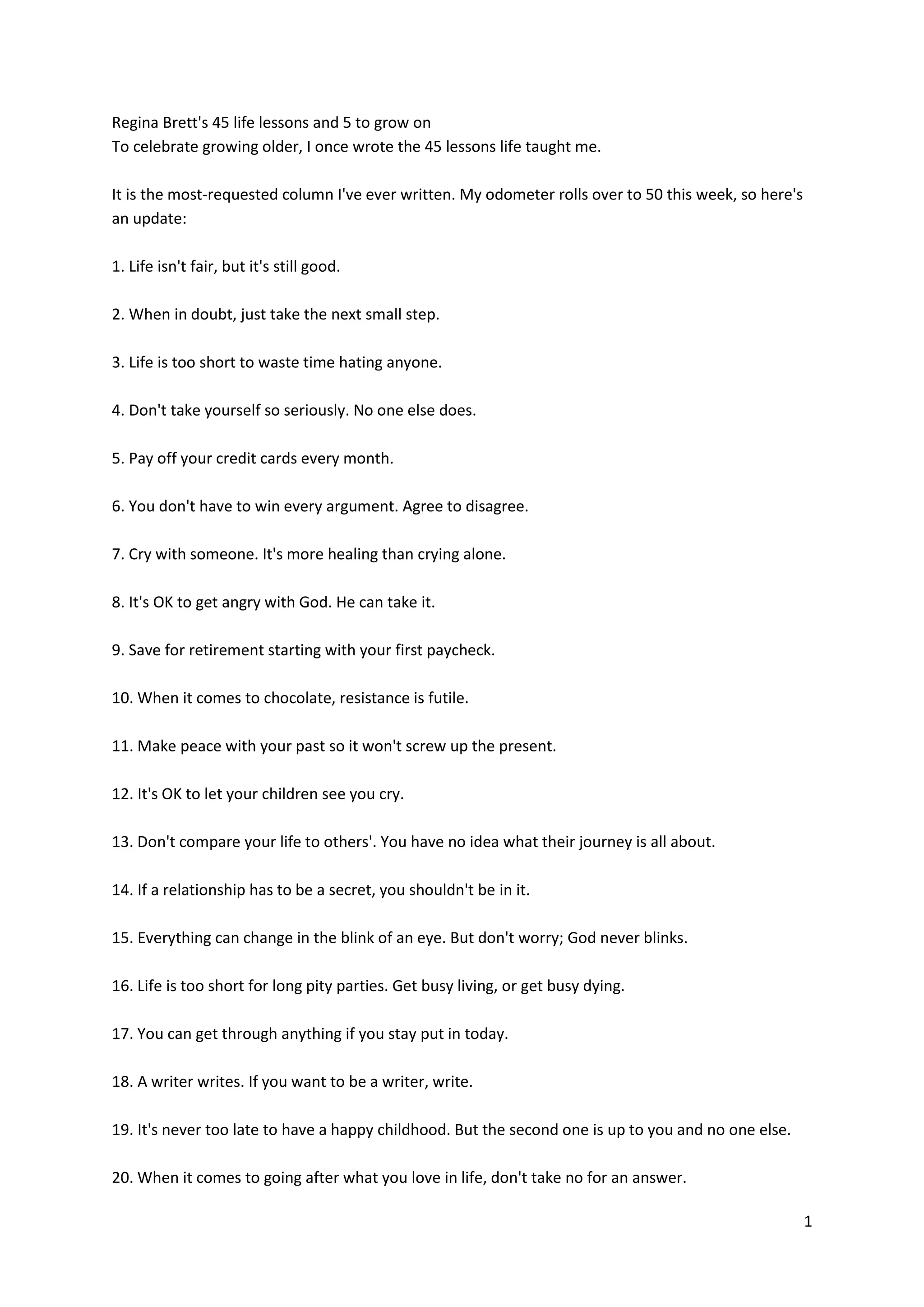 Regina Brett's 45 life lessons and 5 to grow on
To celebrate growing older, I once wrote the 45 lessons life taught me.

It is the most-requested column I've ever written. My odometer rolls over to 50 this week, so here's an update:

1. Life isn't fair, but it's still good.

2. When in doubt, just take the next small step.

3. Life is too short to waste time hating anyone.

4. Don't take yourself so seriously. No one else does.

5. Pay off your credit cards every month.

6. You don't have to win every argument. Agree to disagree.

7. Cry with someone. It's more healing than crying alone.

8. It's OK to get angry with God. He can take it.

9. Save for retirement starting with your first paycheck.

10. When it comes to chocolate, resistance is futile.

11. Make peace with your past so it won't screw up the present.

12. It's OK to let your children see you cry.

13. Don't compare your life to others'. You have no idea what their journey is all about.

14. If a relationship has to be a secret, you shouldn't be in it.

15. Everything can change in the blink of an eye. But don't worry; God never blinks.

16. Life is too short for long pity parties. Get busy living, or get busy dying.

17. You can get through anything if you stay put in today.

18. A writer writes. If you want to be a writer, write.

19. It's never too late to have a happy childhood. But the second one is up to you and no one else.

20. When it comes to going after what you love in life, don't take no for an answer.

1